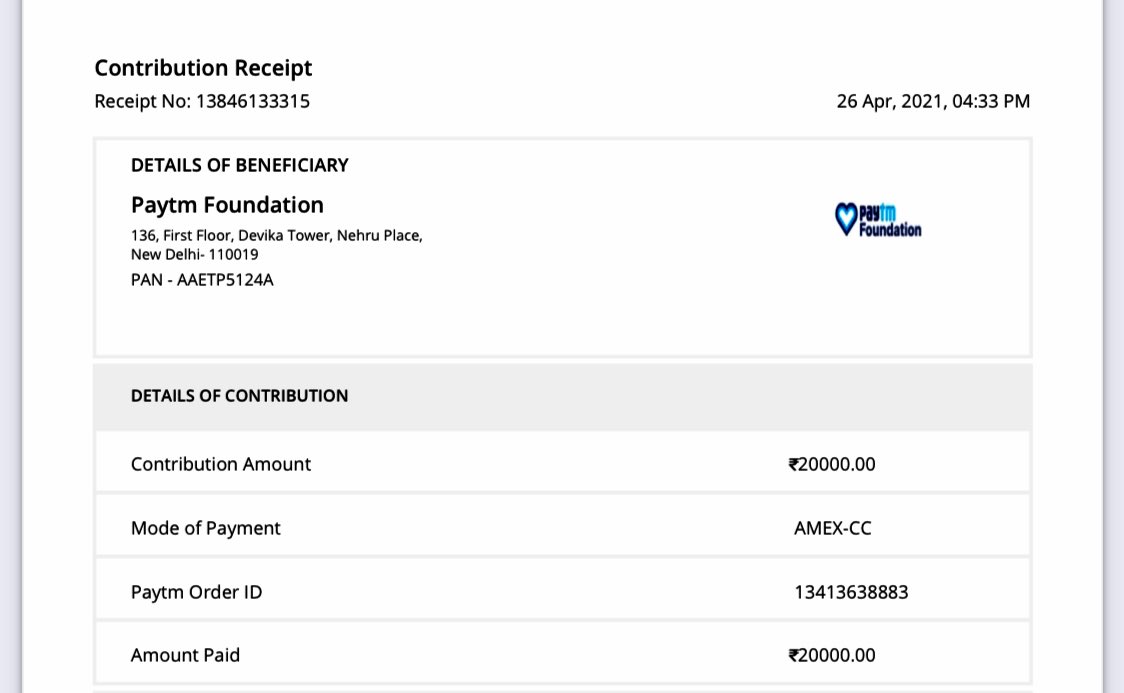 Contribution Receipt
Receipt No: 13846133315

26 Apr, 2021, 04:33 PM

DETAILS OF BENEFICIARY

Paytm Foundation
136, First Floor, Devika Tower, Nehru Place, New Delhi- 110019
PAN - AAETP5124A

Paytm Foundation

DETAILS OF CONTRIBUTION

| Contribution Amount | ₹20000.00 |
|---|---|
| Mode of Payment | AMEX-CC |
| Paytm Order ID | 13413638883 |
| Amount Paid | ₹20000.00 |